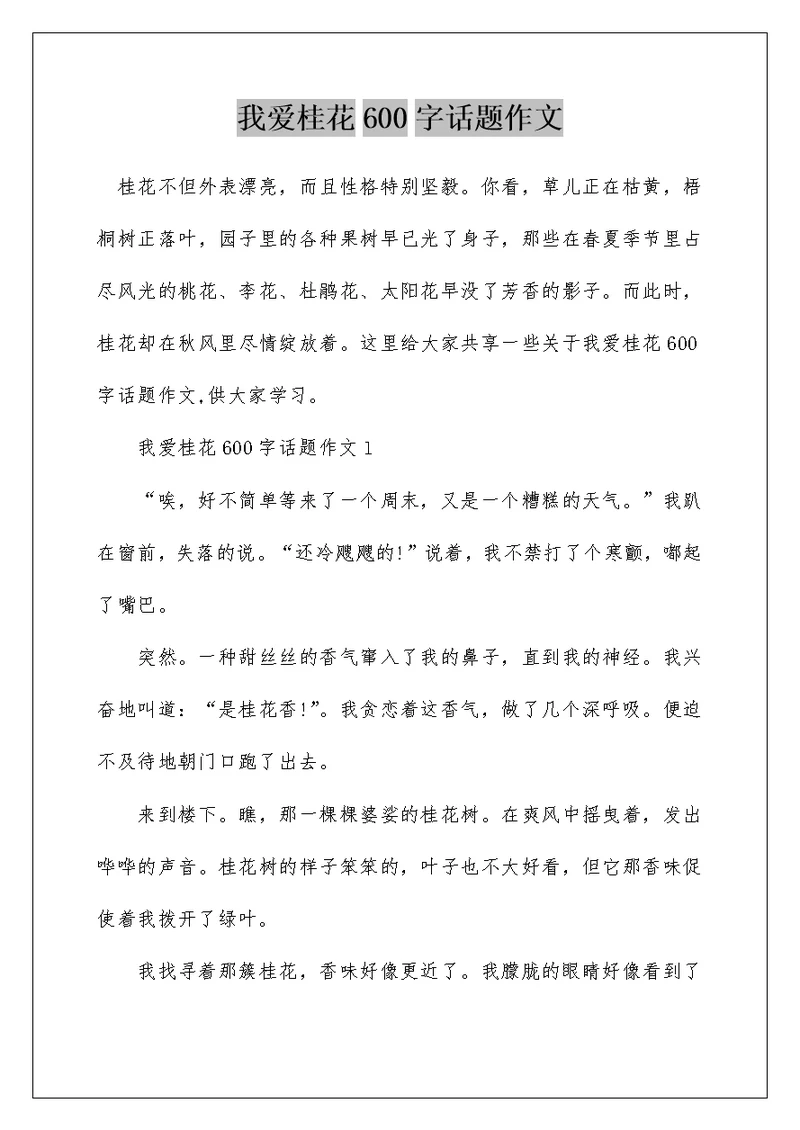 我爱桂花600字话题作文

桂花不但外表漂亮，而且性格特别坚毅。你看，草儿正在枯黄，梧桐树正落叶，园子里的各种果树早已光了身子，那些在春夏季节里占尽风光的桃花、李花、杜鹃花、太阳花早没了芳香的影子。而此时，桂花却在秋风里尽情绽放着。这里给大家共享一些关于我爱桂花600字话题作文,供大家学习。

我爱桂花600字话题作文1

“唉，好不简单等来了一个周末，又是一个糟糕的天气。”我趴在窗前，失落的说。“还冷飕飕的!”说着，我不禁打了个寒颤，嘟起了嘴巴。

突然。一种甜丝丝的香气窜入了我的鼻子，直到我的神经。我兴奋地叫道：“是桂花香!”。我贪恋着这香气，做了几个深呼吸。便迫不及待地朝门口跑了出去。

来到楼下。瞧，那一棵棵婆娑的桂花树。在爽风中摇曳着，发出哗哗的声音。桂花树的样子笨笨的，叶子也不大好看，但它那香味促使着我拨开了绿叶。

我找寻着那簇桂花，香味好像更近了。我朦胧的眼睛好像看到了